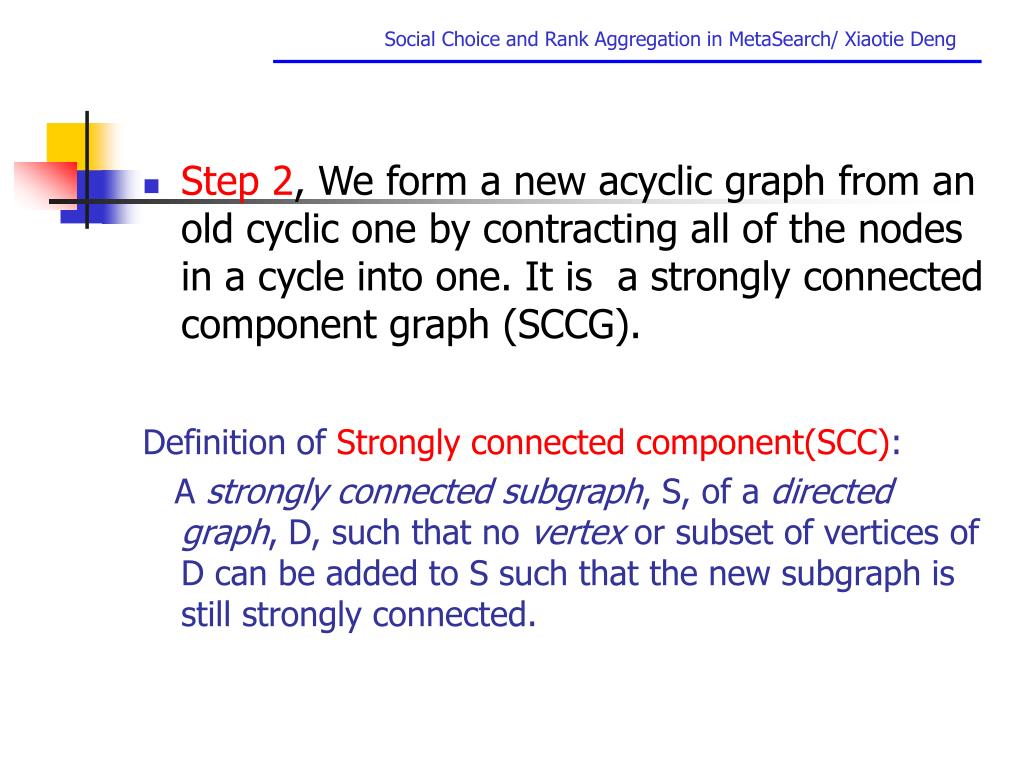 Social Choice and Rank Aggregation in MetaSearch/ Xiaotie Deng

Step 2, We form a new acyclic graph from an old cyclic one by contracting all of the nodes in a cycle into one. It is a strongly connected component graph (SCCG).

Definition of Strongly connected component(SCC):

A strongly connected subgraph, S, of a directed graph, D, such that no vertex or subset of vertices of D can be added to S such that the new subgraph is still strongly connected.